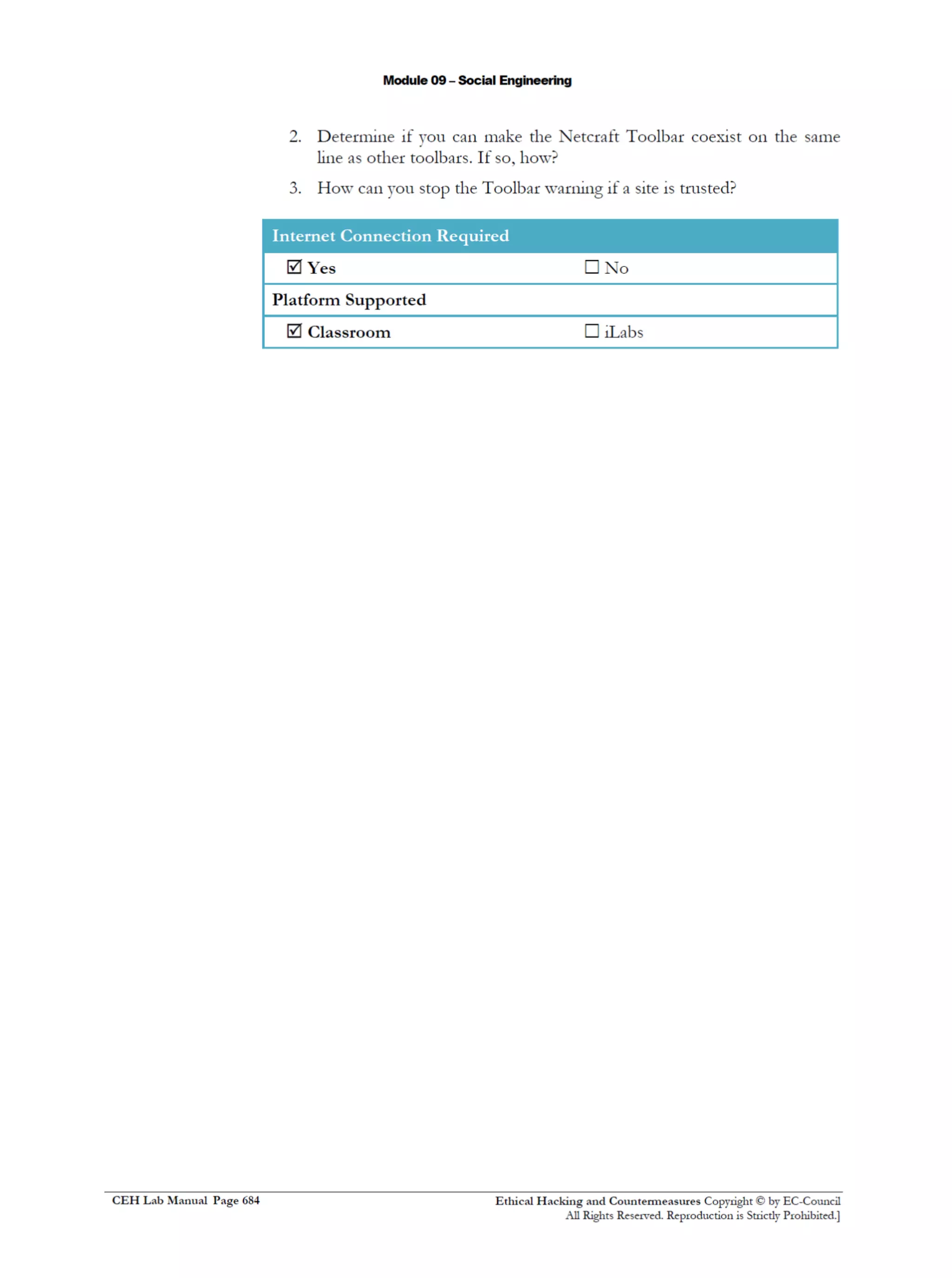 Module 09 – Social Engineering

2. Determine if you can make the Netcraft Toolbar coexist on the same line as other toolbars. If so, how?

3. How can you stop the Toolbar warning if a site is trusted?

| Internet Connection Required | |
|---|---|
| ☑ Yes | ☐ No |
| Platform Supported | |
| ☑ Classroom | ☐ iLabs |

CEH Lab Manual Page 684

Ethical Hacking and Countermeasures Copyright © by EC-Council
All Rights Reserved. Reproduction is Strictly Prohibited.]